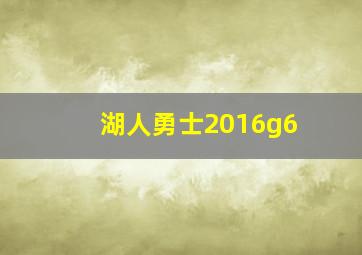 湖人勇士2016g6